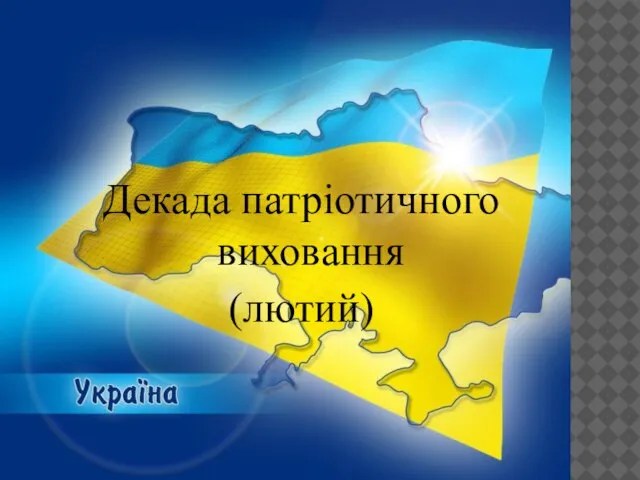 Декада патріотичного виховання
(лютий)

Україна